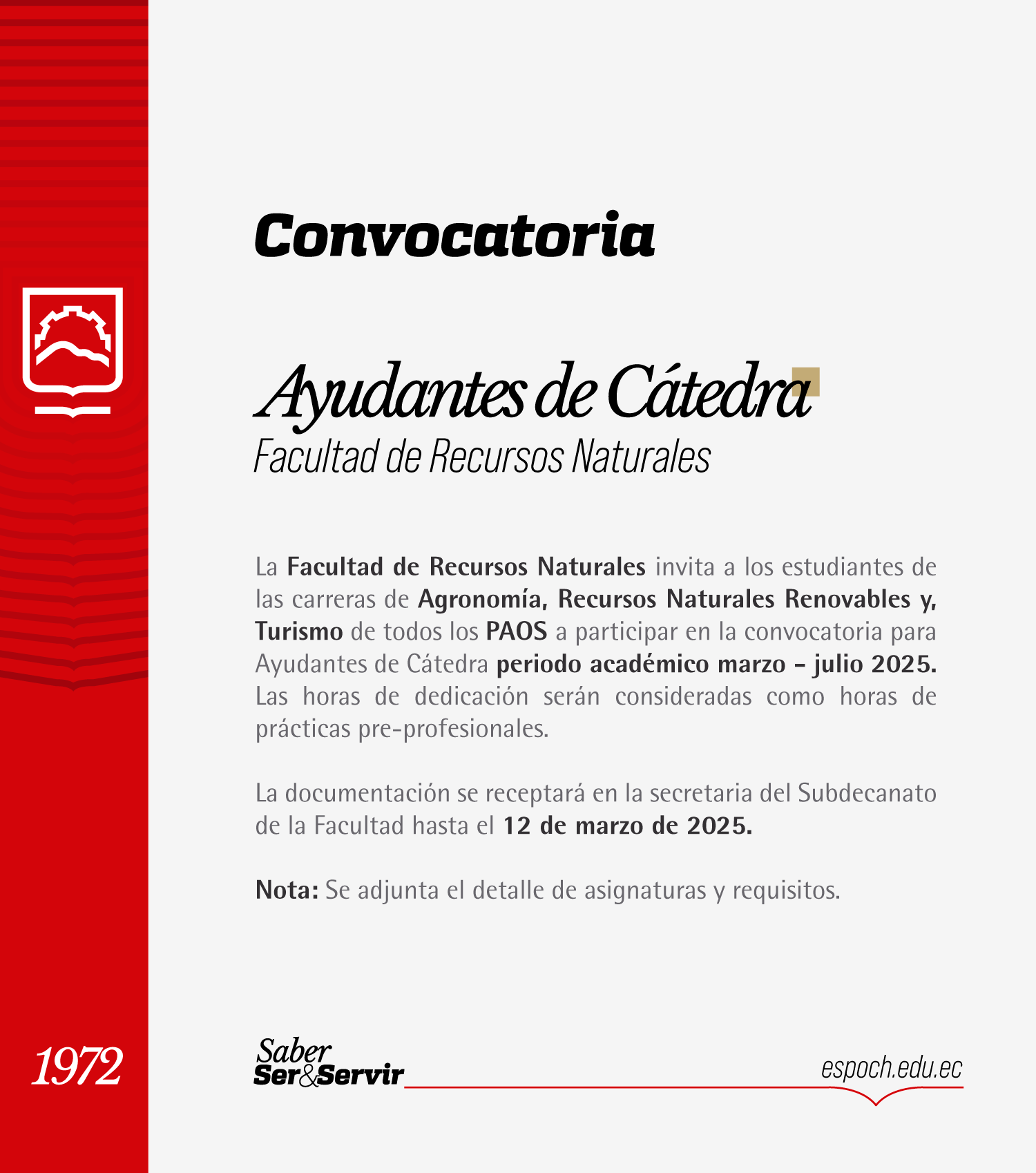 Convocatoria

Ayudantes de Cátedra
Facultad de Recursos Naturales

La Facultad de Recursos Naturales invita a los estudiantes de las carreras de Agronomía, Recursos Naturales Renovables y, Turismo de todos los PAOS a participar en la convocatoria para Ayudantes de Cátedra periodo académico marzo – julio 2025. Las horas de dedicación serán consideradas como horas de prácticas pre-profesionales.

La documentación se receptará en la secretaria del Subdecanato de la Facultad hasta el 12 de marzo de 2025.

Nota: Se adjunta el detalle de asignaturas y requisitos.

1972

Saber Ser&Servir

espoch.edu.ec